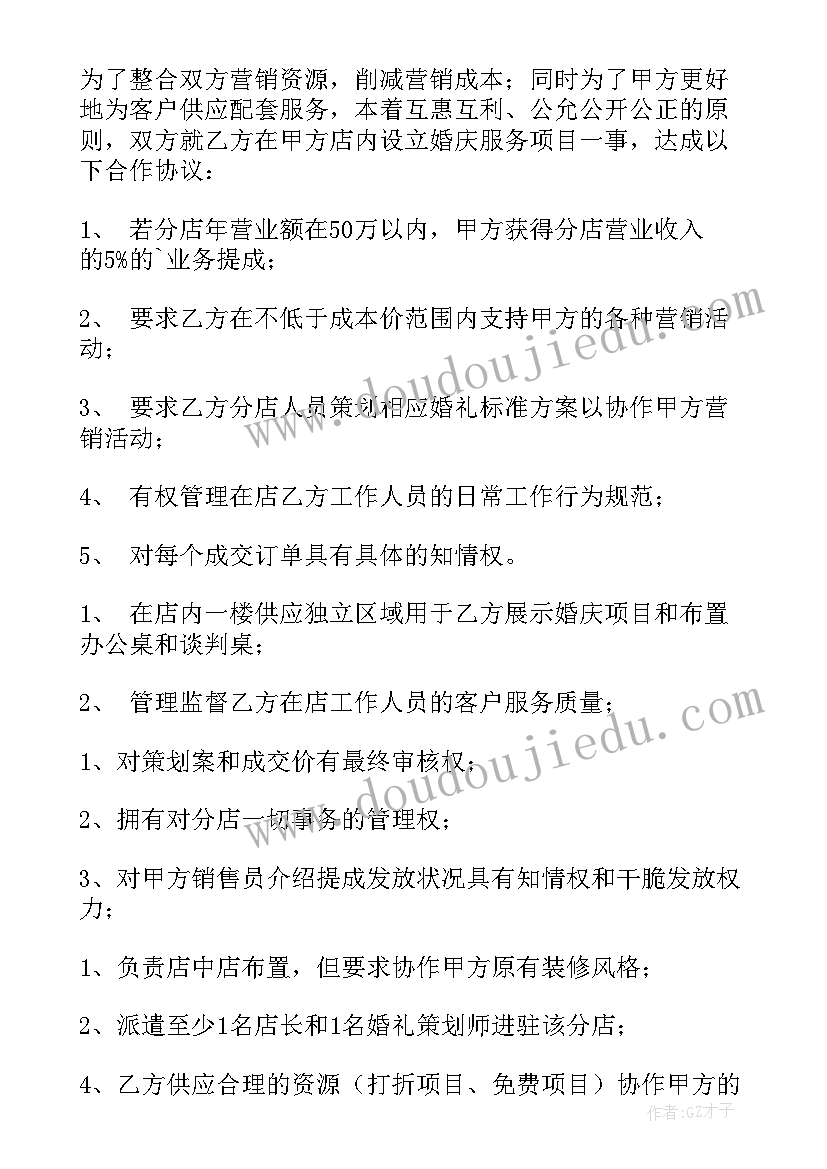 为了整合双方营销资源，削减营销成本；同时为了甲方更好地为客户供应配套服务，本着互惠互利、公允公开公正的原则，双方就乙方在甲方店内设立婚庆服务项目一事，达成以下合作协议：

1、 若分店年营业额在50万以内，甲方获得分店营业收入的5%的`业务提成；

2、 要求乙方在不低于成本价范围内支持甲方的各种营销活动；

3、 要求乙方分店人员策划相应婚礼标准方案以协作甲方营销活动；

4、 有权管理在店乙方工作人员的日常工作行为规范；

5、 对每个成交订单具有具体的知情权。

1、 在店内一楼供应独立区域用于乙方展示婚庆项目和布置办公桌和谈判桌；

2、 管理监督乙方在店工作人员的客户服务质量；

1、对策划案和成交价有最终审核权；

2、拥有对分店一切事务的管理权；

3、对甲方销售员介绍提成发放状况具有知情权和干脆发放权力；

1、负责店中店布置，但要求协作甲方原有装修风格；

2、派遣至少1名店长和1名婚礼策划师进驻该分店；

4、乙方供应合理的资源（打折项目、免费项目）协作甲方的

www.doudoujiedu.com
www.doudoujiedu.com
作者:GZ才子